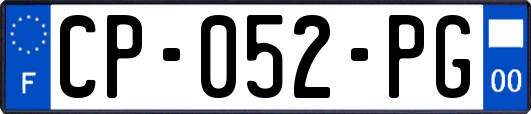 F
CP-052-PG
00